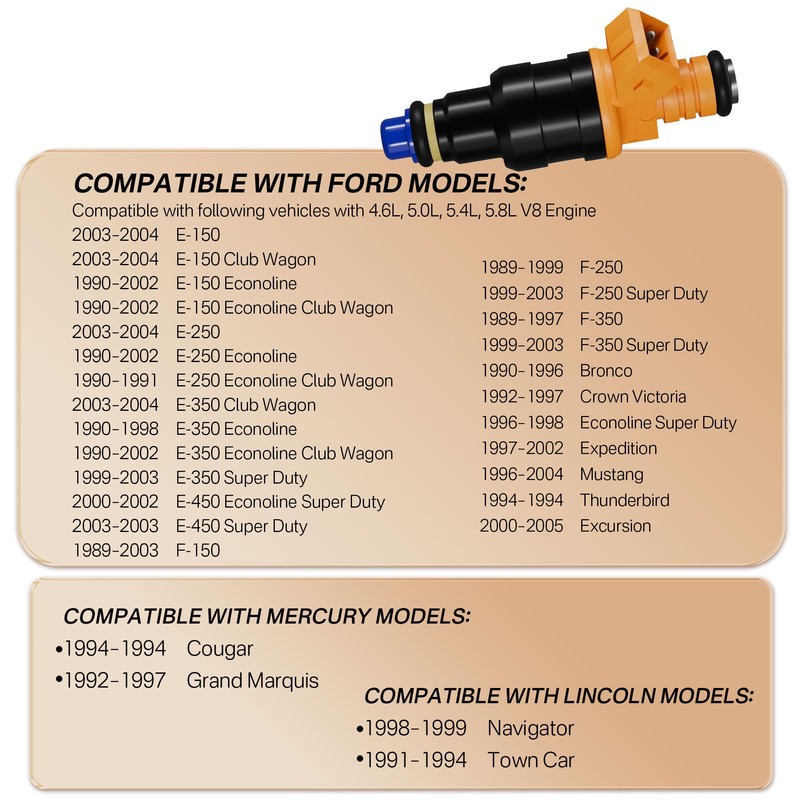 COMPATIBLE WITH FORD MODELS:
Compatible with following vehicles with 4.6L, 5.0L, 5.4L, 5.8L V8 Engine

2003-2004 E-150
2003-2004 E-150 Club Wagon
1990-2002 E-150 Econoline
1990-2002 E-150 Econoline Club Wagon
2003-2004 E-250
1990-2002 E-250 Econoline
1990-1991 E-250 Econoline Club Wagon
2003-2004 E-350 Club Wagon
1990-1998 E-350 Econoline
1990-2002 E-350 Econoline Club Wagon
1999-2003 E-350 Super Duty
2000-2002 E-450 Econoline Super Duty
2003-2003 E-450 Super Duty
1989-2003 F-150

1989-1999 F-250
1999-2003 F-250 Super Duty
1989-1997 F-350
1999-2003 F-350 Super Duty
1990-1996 Bronco
1992-1997 Crown Victoria
1996-1998 Econoline Super Duty
1997-2002 Expedition
1996-2004 Mustang
1994-1994 Thunderbird
2000-2005 Excursion

COMPATIBLE WITH MERCURY MODELS:
•1994-1994 Cougar
•1992-1997 Grand Marquis

COMPATIBLE WITH LINCOLN MODELS:
•1998-1999 Navigator
•1991-1994 Town Car